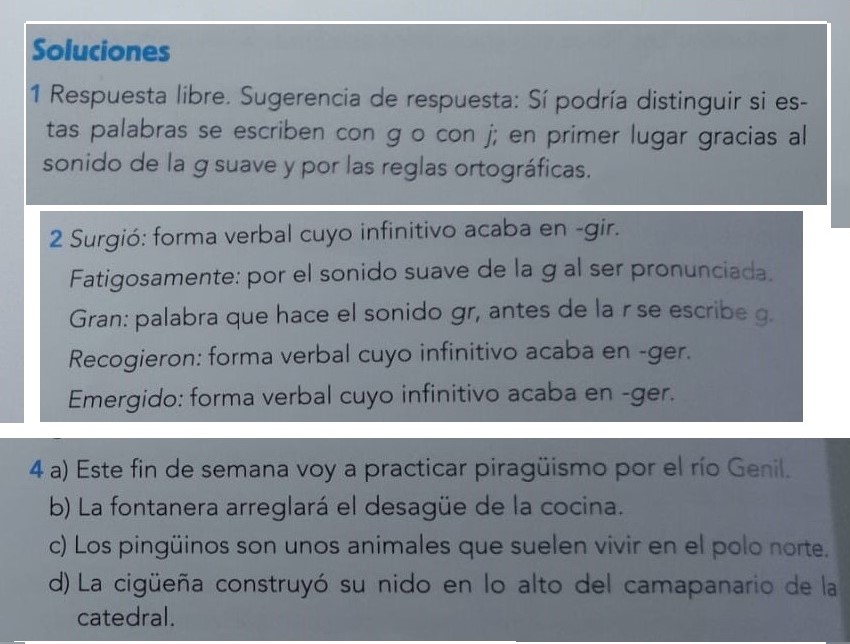 Soluciones

1 Respuesta libre. Sugerencia de respuesta: Sí podría distinguir si estas palabras se escriben con g o con j; en primer lugar gracias al sonido de la g suave y por las reglas ortográficas.

2 Surgió: forma verbal cuyo infinitivo acaba en -gir.
Fatigosamente: por el sonido suave de la g al ser pronunciada.
Gran: palabra que hace el sonido gr, antes de la r se escribe g.
Recogieron: forma verbal cuyo infinitivo acaba en -ger.
Emergido: forma verbal cuyo infinitivo acaba en -ger.

4 a) Este fin de semana voy a practicar piragüismo por el río Genil.
b) La fontanera arreglará el desagüe de la cocina.
c) Los pingüinos son unos animales que suelen vivir en el polo norte.
d) La cigüeña construyó su nido en lo alto del camapanario de la catedral.